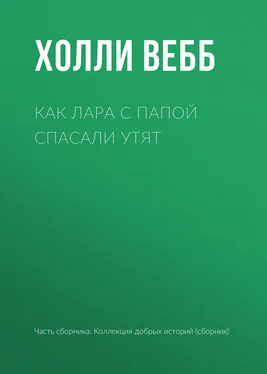 ХОЛЛИ ВЕББ

КАК ЛАРА С ПАПОЙ СПАСАЛИ УТЯТ

Часть сборника: Коллекция добрых историй (сборник)